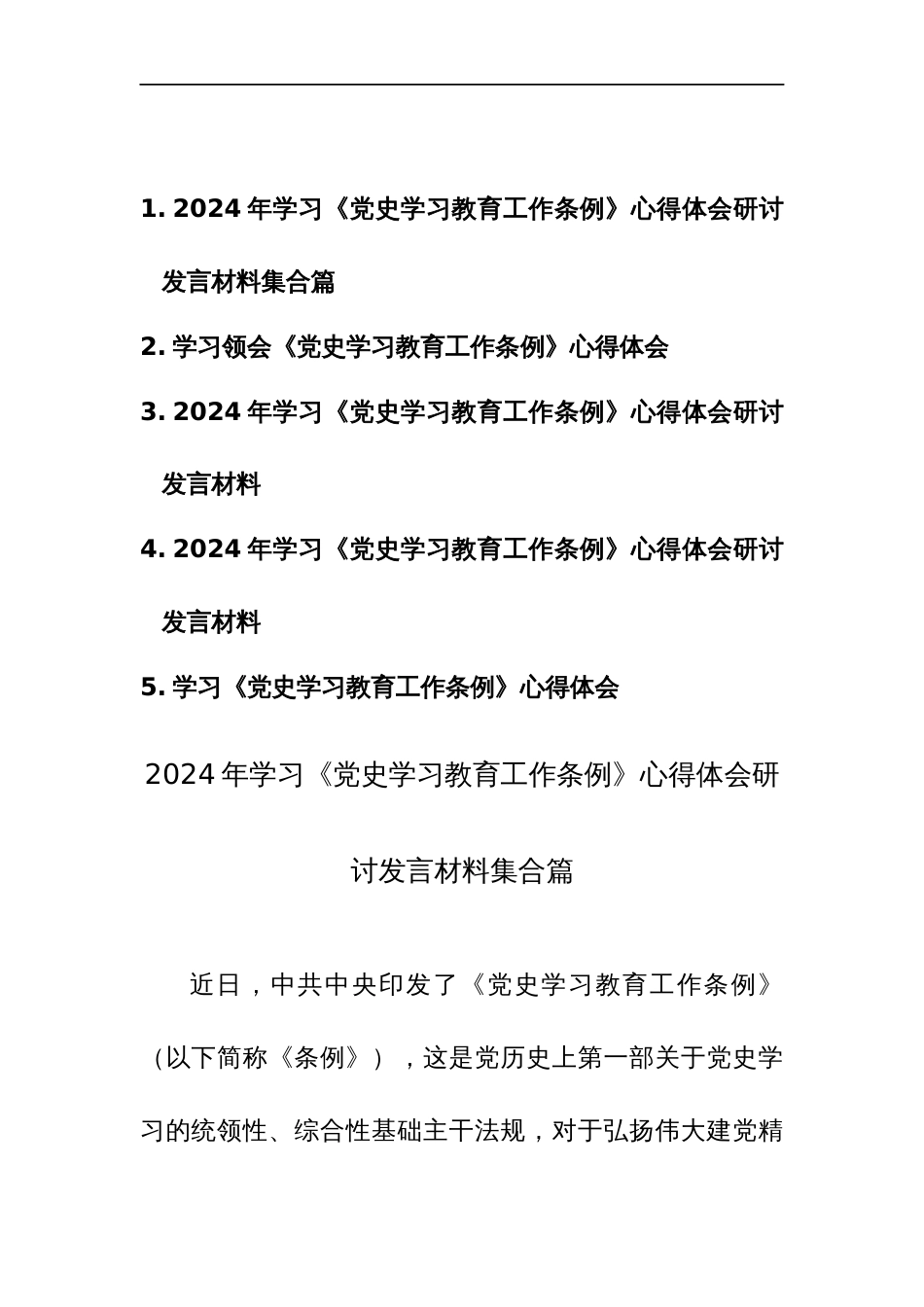 1. 2024 年学习《党史学习教育工作条例》心得体会研讨发言材料集合篇

2. 学习领会《党史学习教育工作条例》心得体会

3. 2024 年学习《党史学习教育工作条例》心得体会研讨发言材料

4. 2024 年学习《党史学习教育工作条例》心得体会研讨发言材料

5. 学习《党史学习教育工作条例》心得体会

2024 年学习《党史学习教育工作条例》心得体会研讨发言材料集合篇

近日，中共中央印发了《党史学习教育工作条例》（以下简称《条例》），这是党历史上第一部关于党史学习的统领性、综合性基础主干法规，对于弘扬伟大建党精